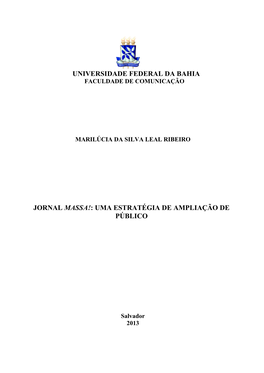 UNIVERSIDADE FEDERAL DA BAHIA
FACULDADE DE COMUNICAÇÃO

MARILÚCIA DA SILVA LEAL RIBEIRO

JORNAL MASSA!: UMA ESTRATÉGIA DE AMPLIAÇÃO DE PÚBLICO

Salvador
2013